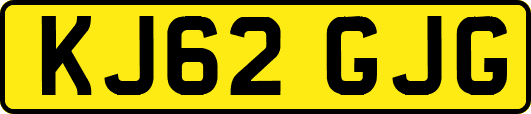 KJ62 GJG